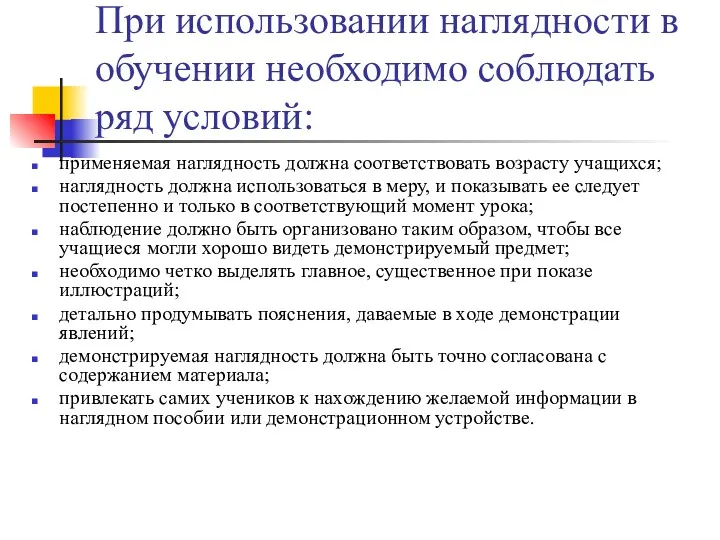 При использовании наглядности в обучении необходимо соблюдать ряд условий:

- применяемая наглядность должна соответствовать возрасту учащихся;
- наглядность должна использоваться в меру, и показывать ее следует постепенно и только в соответствующий момент урока;
- наблюдение должно быть организовано таким образом, чтобы все учащиеся могли хорошо видеть демонстрируемый предмет;
- необходимо четко выделять главное, существенное при показе иллюстраций;
- детально продумывать пояснения, даваемые в ходе демонстрации явлений;
- демонстрируемая наглядность должна быть точно согласована с содержанием материала;
- привлекать самих учеников к нахождению желаемой информации в наглядном пособии или демонстрационном устройстве.